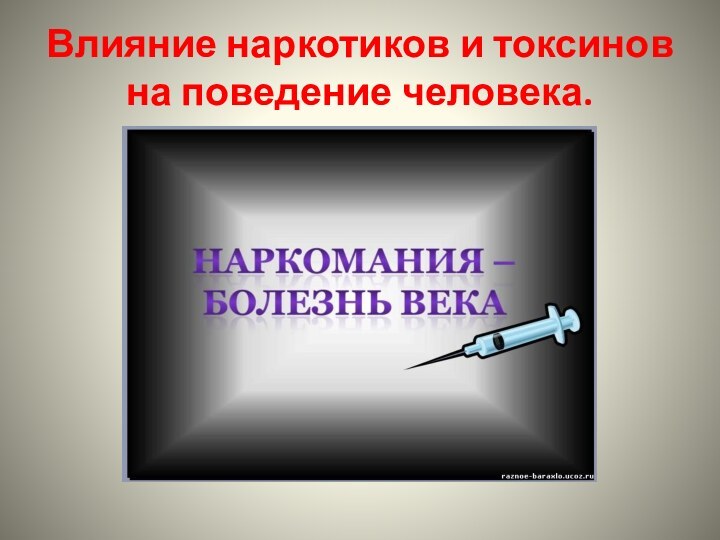 Влияние наркотиков и токсинов на поведение человека.

НАРКОМАНИЯ – БОЛЕЗНЬ ВЕКА

raznoe-baraxlo.ucoz.ru